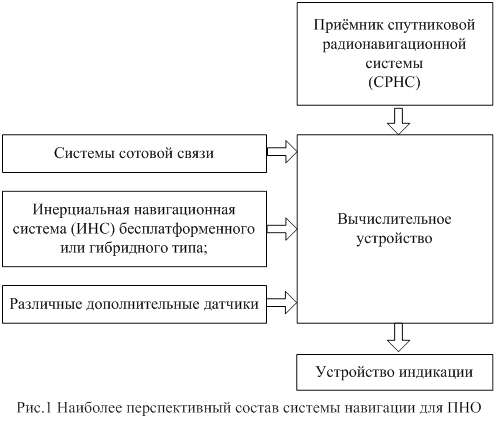 Приёмник спутниковой радионавигационной системы (СРНС)

Системы сотовой связи

Инерциальная навигационная система (ИНС) бесплатформенного или гибридного типа;

Различные дополнительные датчики

Вычислительное устройство

Устройство индикации

Рис.1 Наиболее перспективный состав системы навигации для ПНО